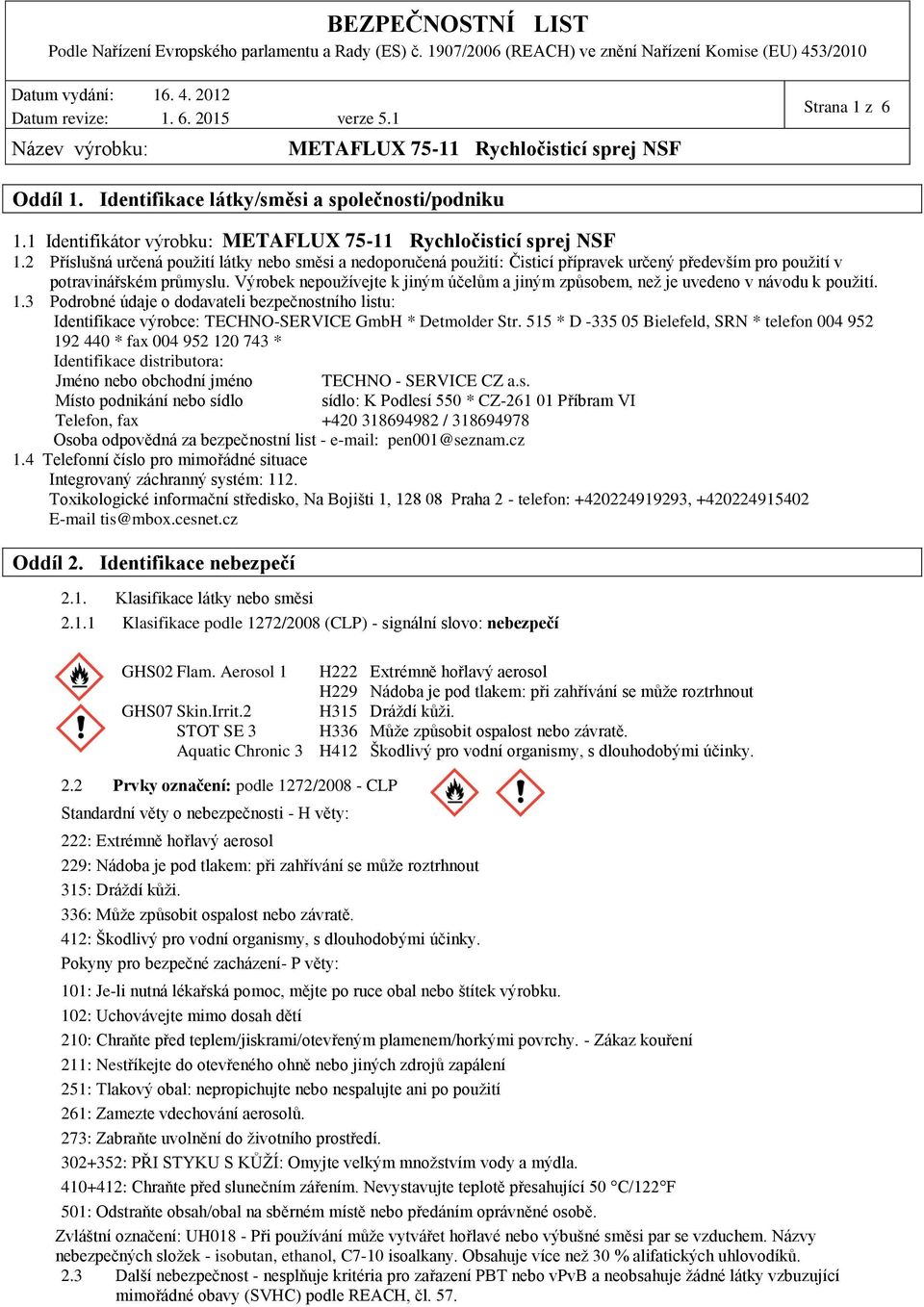 BEZPEČNOSTNÍ LIST
Podle Nařízení Evropského parlamentu a Rady (ES) č. 1907/2006 (REACH) ve znění Nařízení Komise (EU) 453/2010

Datum vydání: 16. 4. 2012
Datum revize: 1. 6. 2015 verze 5.1
Strana 1 z 6
Název výrobku: METAFLUX 75-11 Rychločisticí sprej NSF

Oddíl 1. Identifikace látky/směsi a společnosti/podniku

1.1 Identifikátor výrobku: METAFLUX 75-11 Rychločisticí sprej NSF
1.2 Příslušná určená použití látky nebo směsi a nedoporučená použití: Čisticí přípravek určený především pro použití v potravinářském průmyslu. Výrobek nepoužívejte k jiným účelům a jiným způsobem, než je uvedeno v návodu k použití.
1.3 Podrobné údaje o dodavateli bezpečnostního listu:
Identifikace výrobce: TECHNO-SERVICE GmbH * Detmolder Str. 515 * D -335 05 Bielefeld, SRN * telefon 004 952 192 440 * fax 004 952 120 743 *
Identifikace distributora:
Jméno nebo obchodní jméno TECHNO - SERVICE CZ a.s.
Místo podnikání nebo sídlo sídlo: K Podlesí 550 * CZ-261 01 Příbram VI
Telefon, fax +420 318694982 / 318694978
Osoba odpovědná za bezpečnostní list - e-mail: pen001@seznam.cz
1.4 Telefonní číslo pro mimořádné situace
Integrovaný záchranný systém: 112.
Toxikologické informační středisko, Na Bojišti 1, 128 08 Praha 2 - telefon: +420224919293, +420224915402
E-mail tis@mbox.cesnet.cz

Oddíl 2. Identifikace nebezpečí

2.1. Klasifikace látky nebo směsi
2.1.1 Klasifikace podle 1272/2008 (CLP) - signální slovo: nebezpečí

GHS02 Flam. Aerosol 1 H222 Extrémně hořlavý aerosol
H229 Nádoba je pod tlakem: při zahřívání se může roztrhnout
GHS07 Skin.Irrit.2 H315 Dráždí kůži.
STOT SE 3 H336 Může způsobit ospalost nebo závratě.
Aquatic Chronic 3 H412 Škodlivý pro vodní organismy, s dlouhodobými účinky.

2.2 Prvky označení: podle 1272/2008 - CLP
Standardní věty o nebezpečnosti - H věty:
222: Extrémně hořlavý aerosol
229: Nádoba je pod tlakem: při zahřívání se může roztrhnout
315: Dráždí kůži.
336: Může způsobit ospalost nebo závratě.
412: Škodlivý pro vodní organismy, s dlouhodobými účinky.
Pokyny pro bezpečné zacházení- P věty:
101: Je-li nutná lékařská pomoc, mějte po ruce obal nebo štítek výrobku.
102: Uchovávejte mimo dosah dětí
210: Chraňte před teplem/jiskrami/otevřeným plamenem/horkými povrchy. - Zákaz kouření
211: Nestříkejte do otevřeného ohně nebo jiných zdrojů zapálení
251: Tlakový obal: nepropichujte nebo nespalujte ani po použití
261: Zamezte vdechování aerosolů.
273: Zabraňte uvolnění do životního prostředí.
302+352: PŘI STYKU S KŮŽÍ: Omyjte velkým množstvím vody a mýdla.
410+412: Chraňte před slunečním zářením. Nevystavujte teplotě přesahující 50 °C/122°F
501: Odstraňte obsah/obal na sběrném místě nebo předáním oprávněné osobě.
Zvláštní označení: UH018 - Při používání může vytvářet hořlavé nebo výbušné směsi par se vzduchem. Názvy nebezpečných složek - isobutan, ethanol, C7-10 isoalkany. Obsahuje více než 30 % alifatických uhlovodíků.
2.3 Další nebezpečnost - nesplňuje kritéria pro zařazení PBT nebo vPvB a neobsahuje žádné látky vzbuzující mimořádné obavy (SVHC) podle REACH, čl. 57.